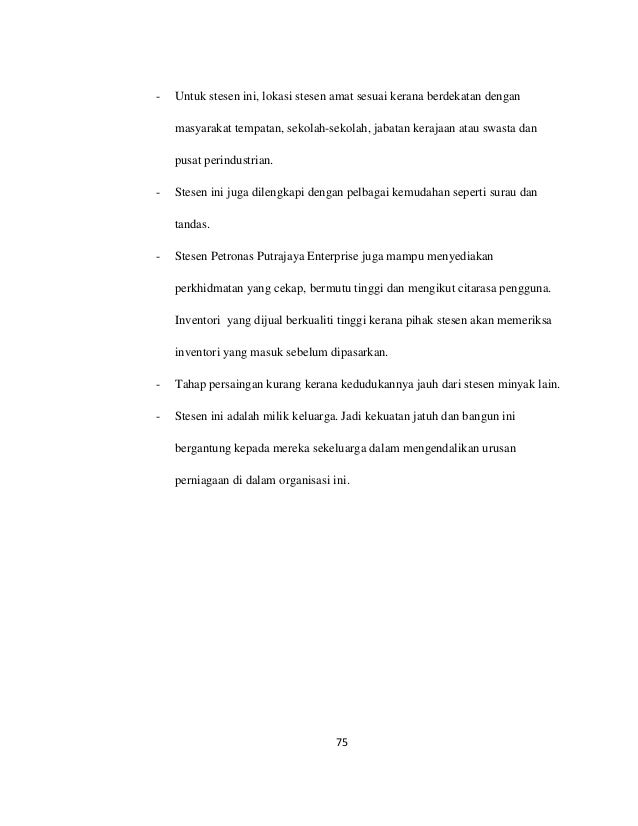 - Untuk stesen ini, lokasi stesen amat sesuai kerana berdekatan dengan masyarakat tempatan, sekolah-sekolah, jabatan kerajaan atau swasta dan pusat perindustrian.

- Stesen ini juga dilengkapi dengan pelbagai kemudahan seperti surau dan tandas.

- Stesen Petronas Putrajaya Enterprise juga mampu menyediakan perkhidmatan yang cekap, bermutu tinggi dan mengikut citarasa pengguna. Inventori yang dijual berkualiti tinggi kerana pihak stesen akan memeriksa inventori yang masuk sebelum dipasarkan.

- Tahap persaingan kurang kerana kedudukannya jauh dari stesen minyak lain.

- Stesen ini adalah milik keluarga. Jadi kekuatan jatuh dan bangun ini bergantung kepada mereka sekeluarga dalam mengendalikan urusan perniagaan di dalam organisasi ini.

75